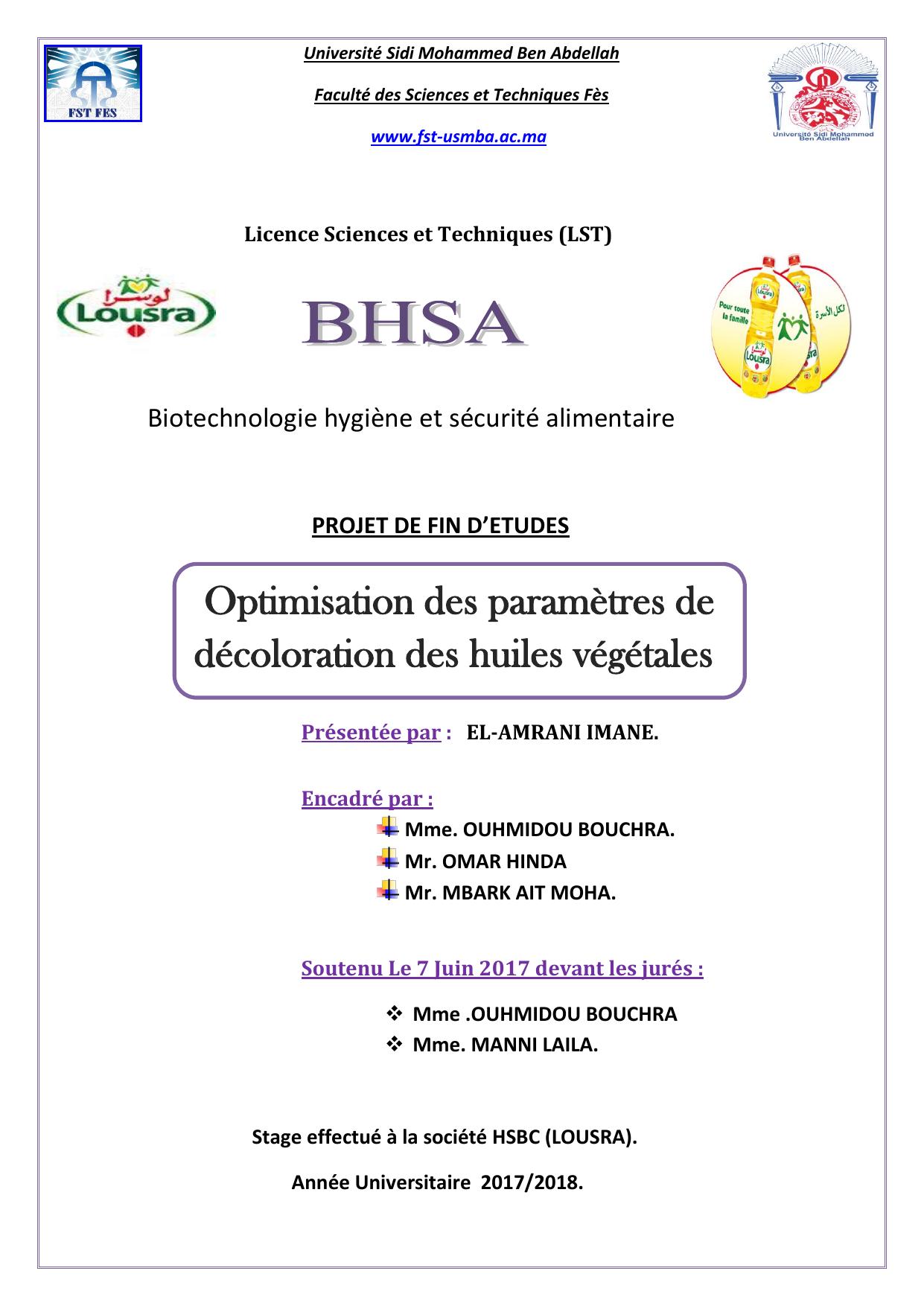 FST FES

Université Sidi Mohammed Ben Abdellah

Faculté des Sciences et Techniques Fès

www.fst-usmba.ac.ma

Université Sidi Mohammed Ben Abdellah

Licence Sciences et Techniques (LST)

لوسرا
Lousra

BHSA

Pour toute la famille
لكل الأسرة
Lousra

Biotechnologie hygiène et sécurité alimentaire

PROJET DE FIN D'ETUDES

Optimisation des paramètres de décoloration des huiles végétales

Présentée par : EL-AMRANI IMANE.

Encadré par :
Mme. OUHMIDOU BOUCHRA.
Mr. OMAR HINDA
Mr. MBARK AIT MOHA.

Soutenu Le 7 Juin 2017 devant les jurés :

❖ Mme .OUHMIDOU BOUCHRA
❖ Mme. MANNI LAILA.

Stage effectué à la société HSBC (LOUSRA).

Année Universitaire 2017/2018.